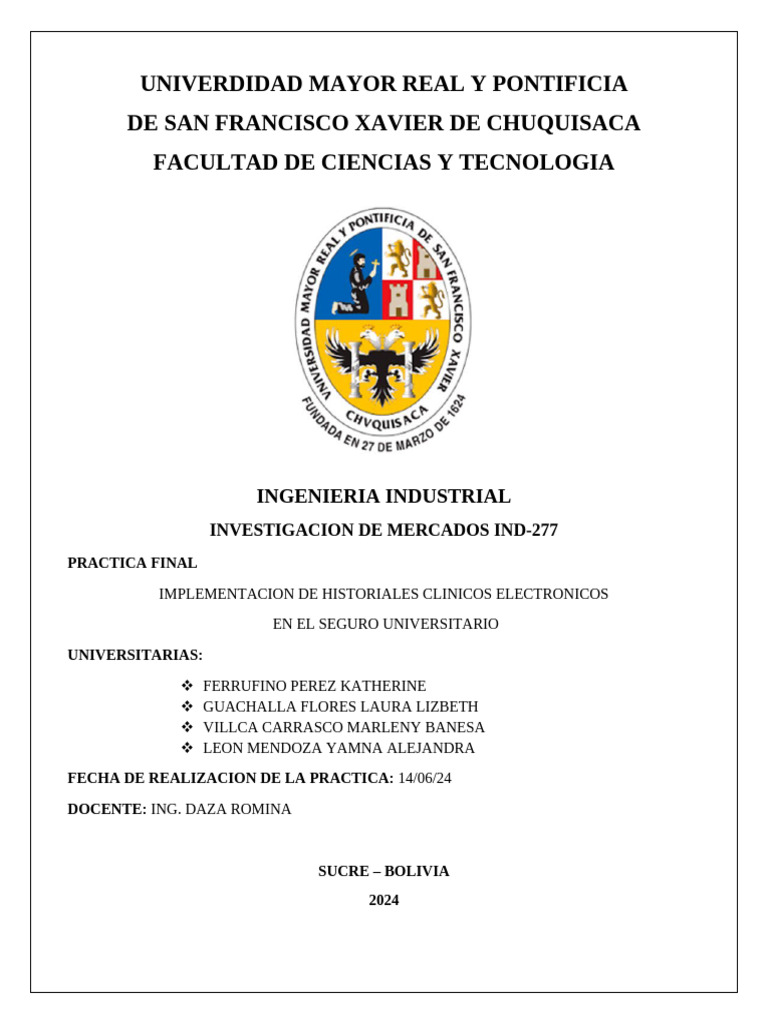 UNIVERDIDAD MAYOR REAL Y PONTIFICIA
DE SAN FRANCISCO XAVIER DE CHUQUISACA
FACULTAD DE CIENCIAS Y TECNOLOGIA

UNIVERSIDAD MAYOR REAL Y PONTIFICIA DE SAN FRANCISCO XAVIER
CHVQUISACA
FUNDADA EN 27 DE MARZO DE 1624

INGENIERIA INDUSTRIAL

INVESTIGACION DE MERCADOS IND-277

PRACTICA FINAL

IMPLEMENTACION DE HISTORIALES CLINICOS ELECTRONICOS
EN EL SEGURO UNIVERSITARIO

UNIVERSITARIAS:

❖ FERRUFINO PEREZ KATHERINE
❖ GUACHALLA FLORES LAURA LIZBETH
❖ VILLCA CARRASCO MARLENY BANESA
❖ LEON MENDOZA YAMNA ALEJANDRA

FECHA DE REALIZACION DE LA PRACTICA: 14/06/24

DOCENTE: ING. DAZA ROMINA

SUCRE – BOLIVIA

2024